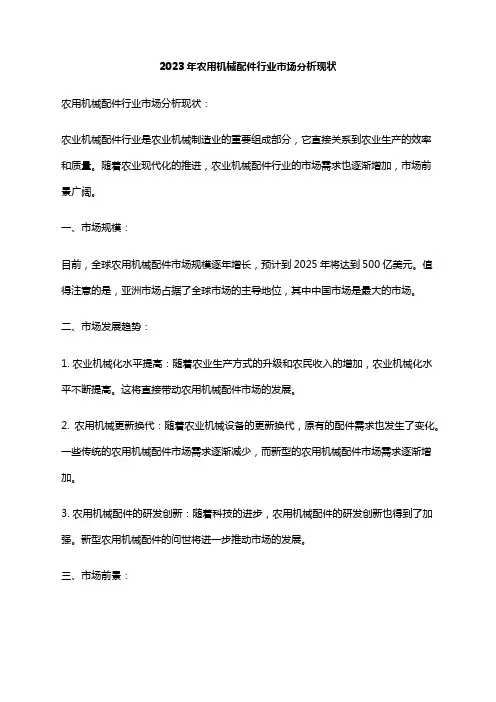 2023年农用机械配件行业市场分析现状

农用机械配件行业市场分析现状：

农业机械配件行业是农业机械制造业的重要组成部分，它直接关系到农业生产的效率和质量。随着农业现代化的推进，农业机械配件行业的市场需求也逐渐增加，市场前景广阔。

一、市场规模：

目前，全球农用机械配件市场规模逐年增长，预计到2025年将达到500亿美元。值得注意的是，亚洲市场占据了全球市场的主导地位，其中中国市场是最大的市场。

二、市场发展趋势：

1. 农业机械化水平提高：随着农业生产方式的升级和农民收入的增加，农业机械化水平不断提高。这将直接带动农用机械配件市场的发展。

2. 农用机械更新换代：随着农业机械设备的更新换代，原有的配件需求也发生了变化。一些传统的农用机械配件市场需求逐渐减少，而新型的农用机械配件市场需求逐渐增加。

3. 农用机械配件的研发创新：随着科技的进步，农用机械配件的研发创新也得到了加强。新型农用机械配件的问世将进一步推动市场的发展。

三、市场前景：